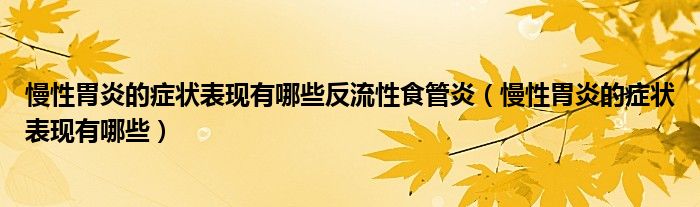 慢性胃炎的症状表现有哪些反流性食管炎（慢性胃炎的症状表现有哪些）